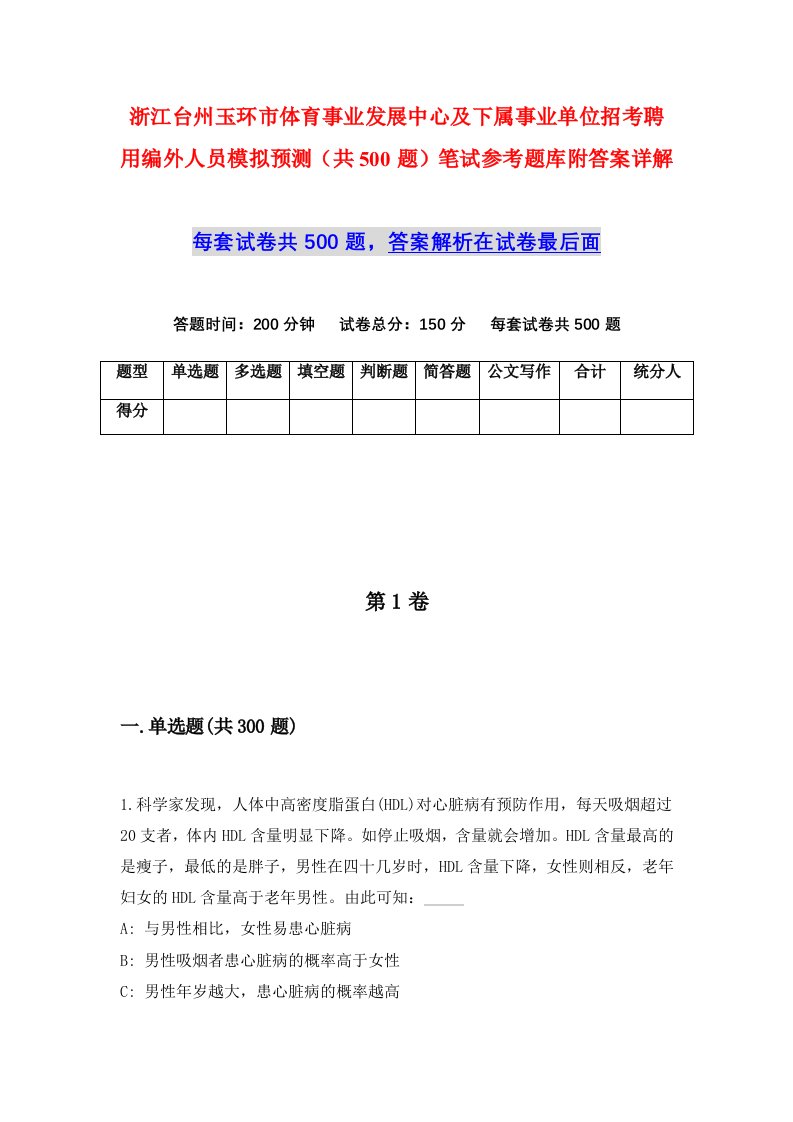 浙江台州玉环市体育事业发展中心及下属事业单位招考聘用编外人员模拟预测（共500题）笔试参考题库附答案详解

每套试卷共500题，答案解析在试卷最后面

答题时间：200分钟　试卷总分：150分　每套试卷共500题

| 题型 | 单选题 | 多选题 | 填空题 | 判断题 | 简答题 | 公文写作 | 合计 | 统分人 |
|---|---|---|---|---|---|---|---|---|
| 得分 | | | | | | | | |

第1卷

一.单选题(共300题)

1.科学家发现，人体中高密度脂蛋白(HDL)对心脏病有预防作用，每天吸烟超过20支者，体内HDL含量明显下降。如停止吸烟，含量就会增加。HDL含量最高的是瘦子，最低的是胖子，男性在四十几岁时，HDL含量下降，女性则相反，老年妇女的HDL含量高于老年男性。由此可知：_____

A: 与男性相比，女性易患心脏病

B: 男性吸烟者患心脏病的概率高于女性

C: 男性年岁越大，患心脏病的概率越高